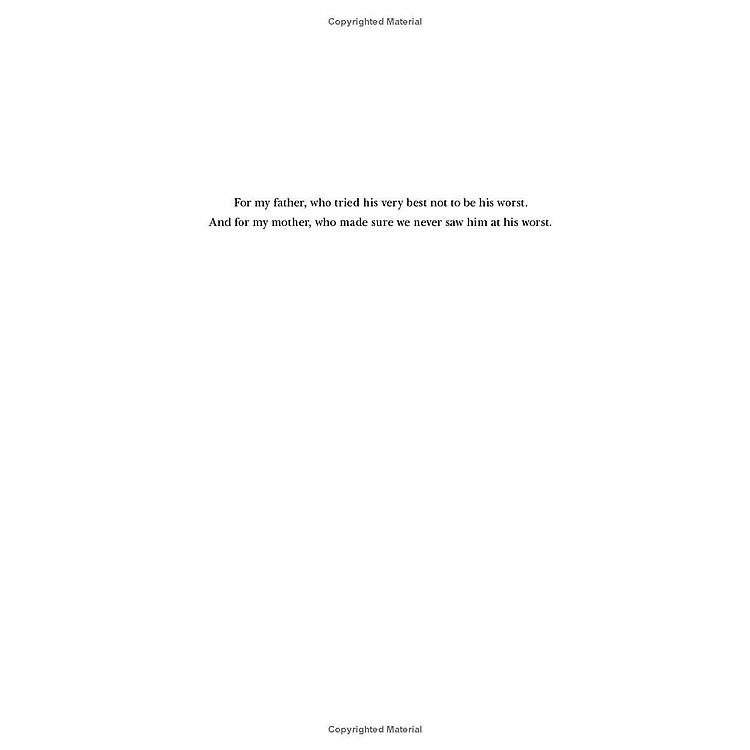 Copyrighted Material

For my father, who tried his very best not to be his worst.
And for my mother, who made sure we never saw him at his worst.

Copyrighted Material